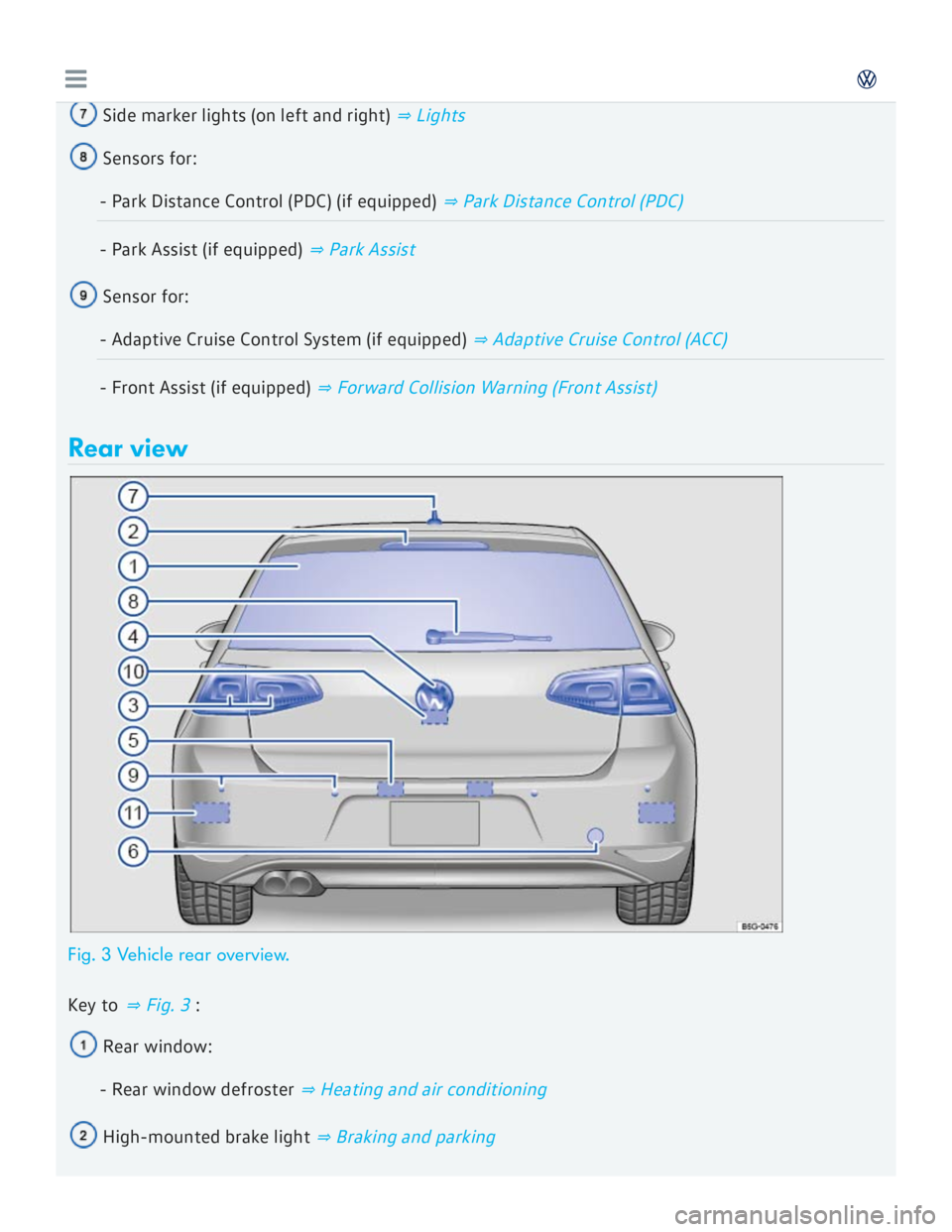 7 Side marker lights (on left and right) ⇒ Lights

8 Sensors for:

- Park Distance Control (PDC) (if equipped) ⇒ Park Distance Control (PDC)

- Park Assist (if equipped) ⇒ Park Assist

9 Sensor for:

- Adaptive Cruise Control System (if equipped) ⇒ Adaptive Cruise Control (ACC)

- Front Assist (if equipped) ⇒ Forward Collision Warning (Front Assist)

Rear view

7
2
1
8
4
10
3
5
9
11
6

B5G-0476

Fig. 3 Vehicle rear overview.

Key to ⇒ Fig. 3 :

1 Rear window:

- Rear window defroster ⇒ Heating and air conditioning

2 High-mounted brake light ⇒ Braking and parking

carmanualsonline.info